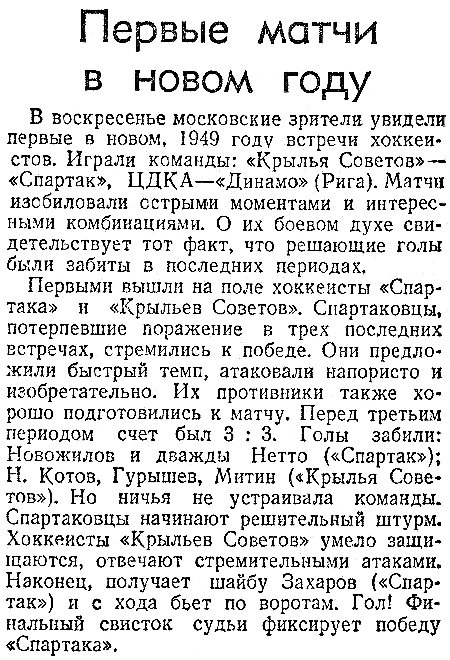 Первые матчи в новом году

В воскресенье московские зрители увидели первые в новом, 1949 году встречи хоккеистов. Играли команды: «Крылья Советов»—«Спартак», ЦДКА—«Динамо» (Рига). Матчи изобиловали острыми моментами и интересными комбинациями. О их боевом духе свидетельствует тот факт, что решающие голы были забиты в последних периодах.

Первыми вышли на поле хоккеисты «Спартака» и «Крыльев Советов». Спартаковцы, потерпевшие поражение в трех последних встречах, стремились к победе. Они предложили быстрый темп, атаковали напористо и изобретательно. Их противники также хорошо подготовились к матчу. Перед третьим периодом счет был 3 : 3. Голы забили: Новожилов и дважды Нетто («Спартак»); Н. Котов, Гурышев, Митин («Крылья Советов»). Но ничья не устраивала команды. Спартаковцы начинают решительный штурм. Хоккеисты «Крыльев Советов» умело защищаются, отвечают стремительными атаками. Наконец, получает шайбу Захаров («Спартак») и с хода бьет по воротам. Гол! Финальный свисток судьи фиксирует победу «Спартака».